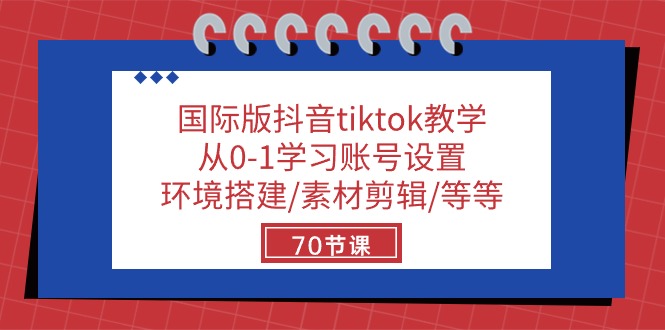 国际版抖音tiktok教学
从0-1学习账号设置
环境搭建/素材剪辑/等等

70节课